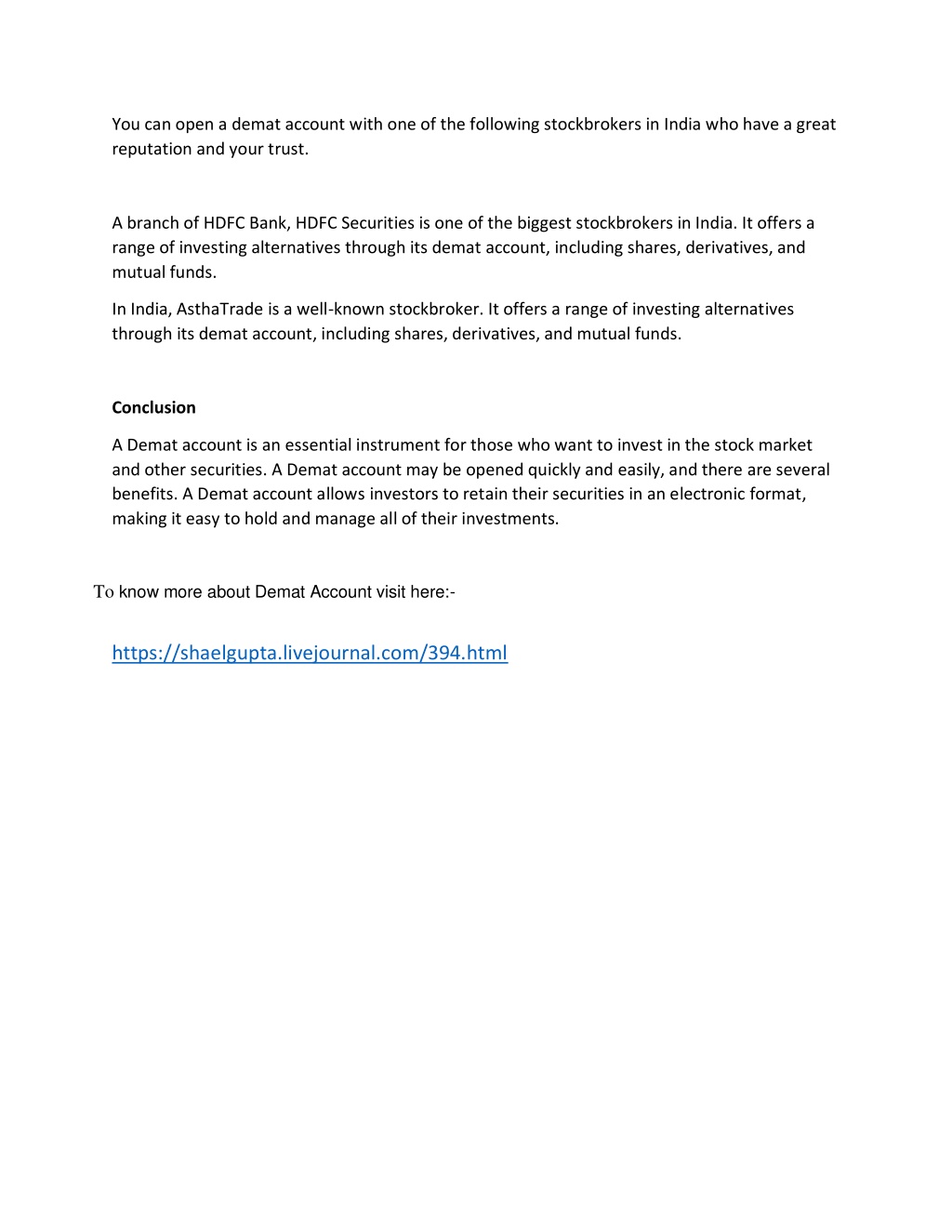 You can open a demat account with one of the following stockbrokers in India who have a great reputation and your trust.

A branch of HDFC Bank, HDFC Securities is one of the biggest stockbrokers in India. It offers a range of investing alternatives through its demat account, including shares, derivatives, and mutual funds.

In India, AsthaTrade is a well-known stockbroker. It offers a range of investing alternatives through its demat account, including shares, derivatives, and mutual funds.

Conclusion

A Demat account is an essential instrument for those who want to invest in the stock market and other securities. A Demat account may be opened quickly and easily, and there are several benefits. A Demat account allows investors to retain their securities in an electronic format, making it easy to hold and manage all of their investments.

To know more about Demat Account visit here:-

https://shaelgupta.livejournal.com/394.html